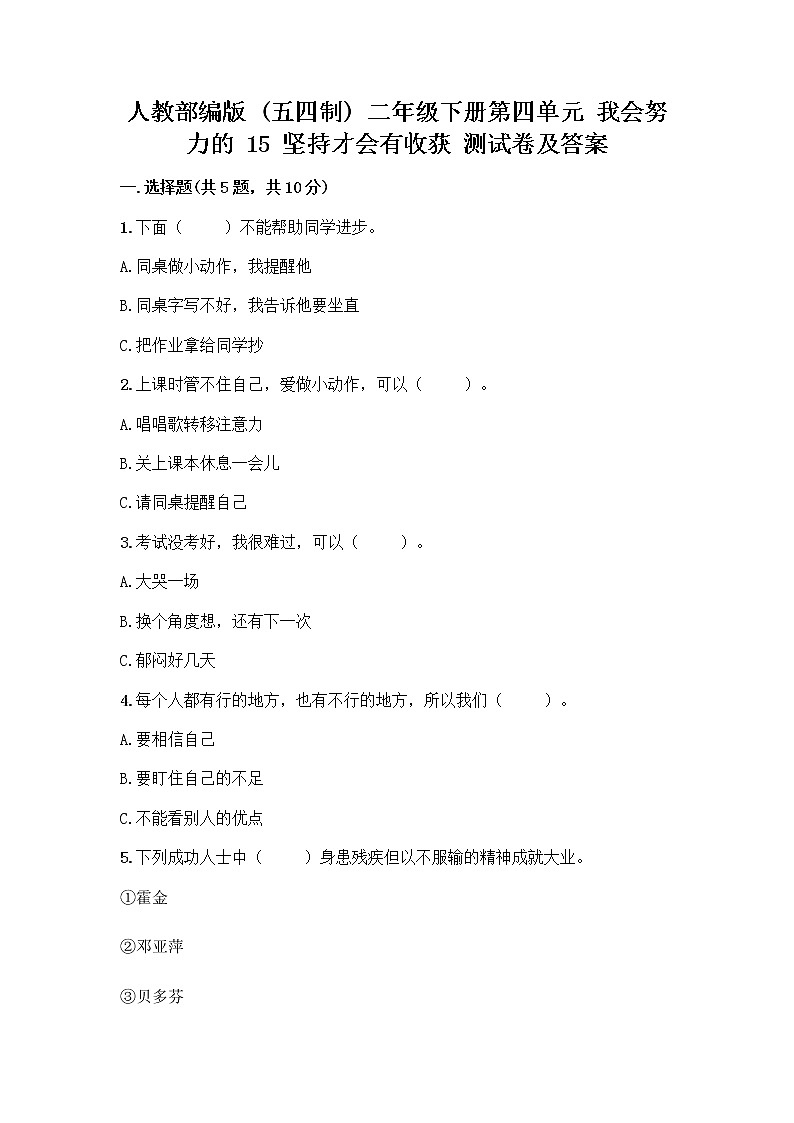 人教部编版（五四制）二年级下册第四单元 我会努力的 15 坚持才会有收获 测试卷及答案

一.选择题(共5题，共10分)

1.下面（　　）不能帮助同学进步。

A.同桌做小动作，我提醒他

B.同桌字写不好，我告诉他要坐直

C.把作业拿给同学抄

2.上课时管不住自己，爱做小动作，可以（　　）。

A.唱唱歌转移注意力

B.关上课本休息一会儿

C.请同桌提醒自己

3.考试没考好，我很难过，可以（　　）。

A.大哭一场

B.换个角度想，还有下一次

C.郁闷好几天

4.每个人都有行的地方，也有不行的地方，所以我们（　　）。

A.要相信自己

B.要盯住自己的不足

C.不能看别人的优点

5.下列成功人士中（　　）身患残疾但以不服输的精神成就大业。

①霍金

②邓亚萍

③贝多芬